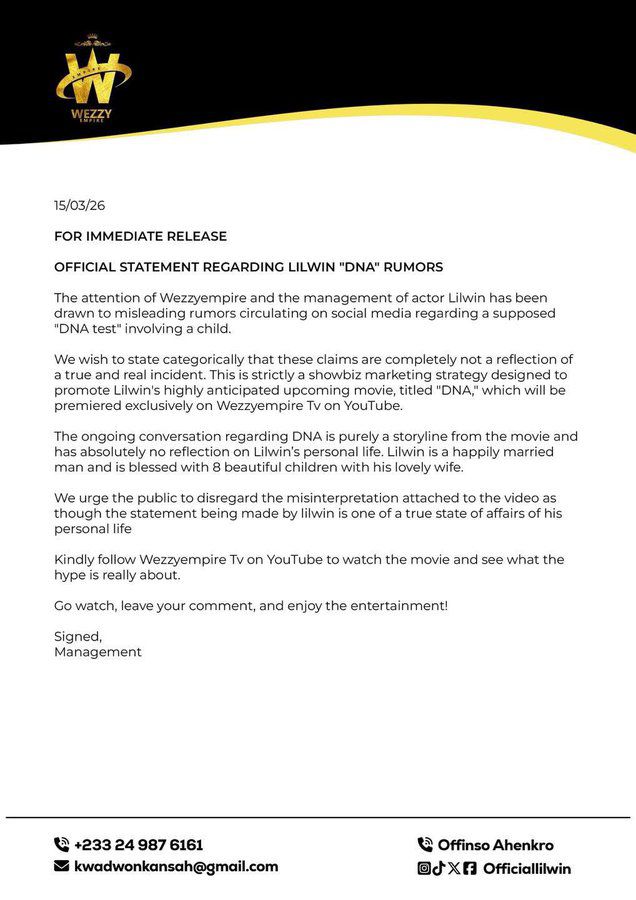 W
WEZZY
EMPIRE

15/03/26

FOR IMMEDIATE RELEASE

OFFICIAL STATEMENT REGARDING LILWIN "DNA" RUMORS

The attention of Wezzyempire and the management of actor Lilwin has been drawn to misleading rumors circulating on social media regarding a supposed "DNA test" involving a child.

We wish to state categorically that these claims are completely not a reflection of a true and real incident. This is strictly a showbiz marketing strategy designed to promote Lilwin's highly anticipated upcoming movie, titled "DNA," which will be premiered exclusively on Wezzyempire Tv on YouTube.

The ongoing conversation regarding DNA is purely a storyline from the movie and has absolutely no reflection on Lilwin's personal life. Lilwin is a happily married man and is blessed with 8 beautiful children with his lovely wife.

We urge the public to disregard the misinterpretation attached to the video as though the statement being made by lilwin is one of a true state of affairs of his personal life

Kindly follow Wezzyempire Tv on YouTube to watch the movie and see what the hype is really about.

Go watch, leave your comment, and enjoy the entertainment!

Signed,
Management

+233 24 987 6161
kwadwonkansah@gmail.com
Offinso Ahenkro
Officiallilwin